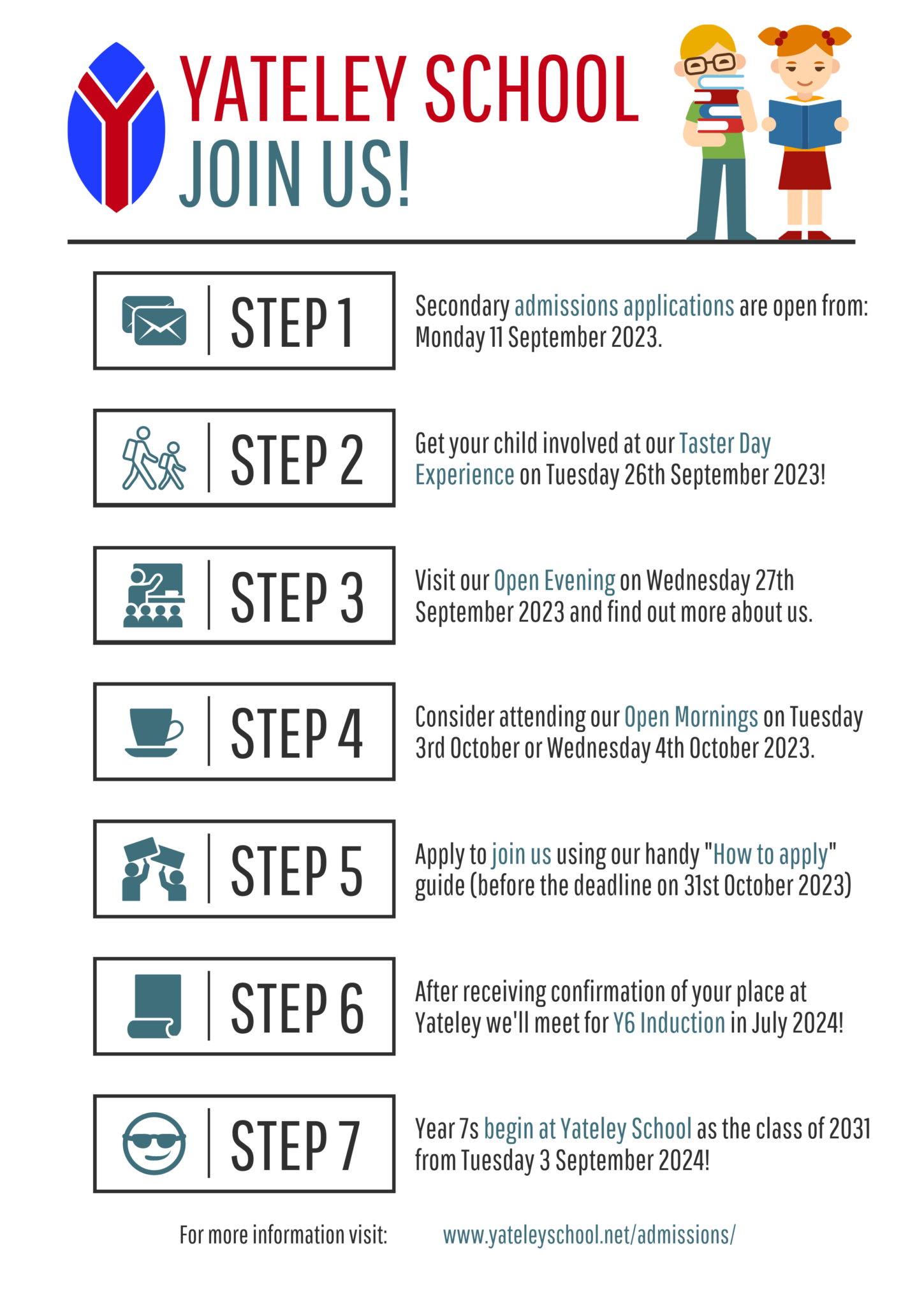 YATELEY SCHOOL
JOIN US!

STEP 1

Secondary admissions applications are open from: Monday 11 September 2023.

STEP 2

Get your child involved at our Taster Day Experience on Tuesday 26th September 2023!

STEP 3

Visit our Open Evening on Wednesday 27th September 2023 and find out more about us.

STEP 4

Consider attending our Open Mornings on Tuesday 3rd October or Wednesday 4th October 2023.

STEP 5

Apply to join us using our handy "How to apply" guide (before the deadline on 31st October 2023)

STEP 6

After receiving confirmation of your place at Yateley we'll meet for Y6 Induction in July 2024!

STEP 7

Year 7s begin at Yateley School as the class of 2031 from Tuesday 3 September 2024!

For more information visit: www.yateleyschool.net/admissions/